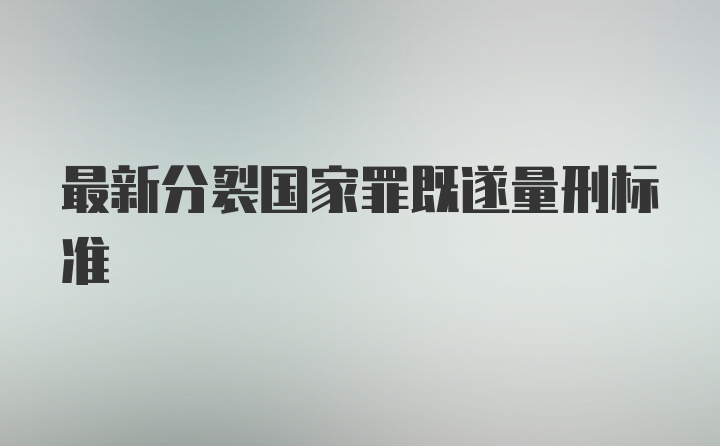 最新分裂国家罪既遂量刑标准